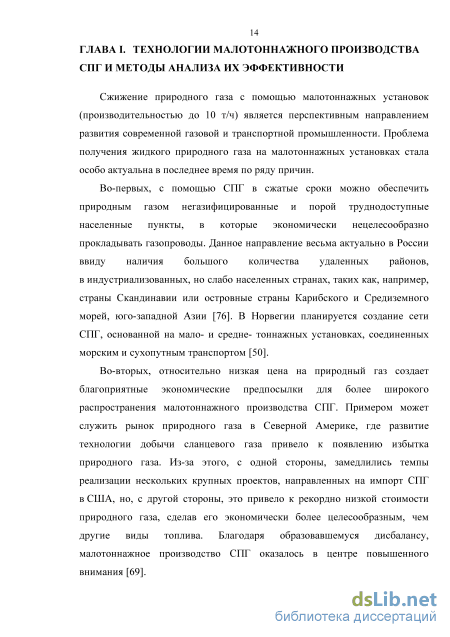 14

ГЛАВА I. ТЕХНОЛОГИИ МАЛОТОННАЖНОГО ПРОИЗВОДСТВА СПГ И МЕТОДЫ АНАЛИЗА ИХ ЭФФЕКТИВНОСТИ

Сжижение природного газа с помощью малотоннажных установок (производительностью до 10 т/ч) является перспективным направлением развития современной газовой и транспортной промышленности. Проблема получения жидкого природного газа на малотоннажных установках стала особо актуальна в последнее время по ряду причин.

Во-первых, с помощью СПГ в сжатые сроки можно обеспечить природным газом негазифицированные и порой труднодоступные населенные пункты, в которые экономически нецелесообразно прокладывать газопроводы. Данное направление весьма актуально в России ввиду наличия большого количества удаленных районов, в индустриализованных, но слабо населенных странах, таких как, например, страны Скандинавии или островные страны Карибского и Средиземного морей, юго-западной Азии [76]. В Норвегии планируется создание сети СПГ, основанной на мало- и средне- тоннажных установках, соединенных морским и сухопутным транспортом [50].

Во-вторых, относительно низкая цена на природный газ создает благоприятные экономические предпосылки для более широкого распространения малотоннажного производства СПГ. Примером может служить рынок природного газа в Северной Америке, где развитие технологии добычи сланцевого газа привело к появлению избытка природного газа. Из-за этого, с одной стороны, замедлились темпы реализации нескольких крупных проектов, направленных на импорт СПГ в США, но, с другой стороны, это привело к рекордно низкой стоимости природного газа, сделав его экономически более целесообразным, чем другие виды топлива. Благодаря образовавшемуся дисбалансу, малотоннажное производство СПГ оказалось в центре повышенного внимания [69].

dsLib.net
библиотека диссертаций